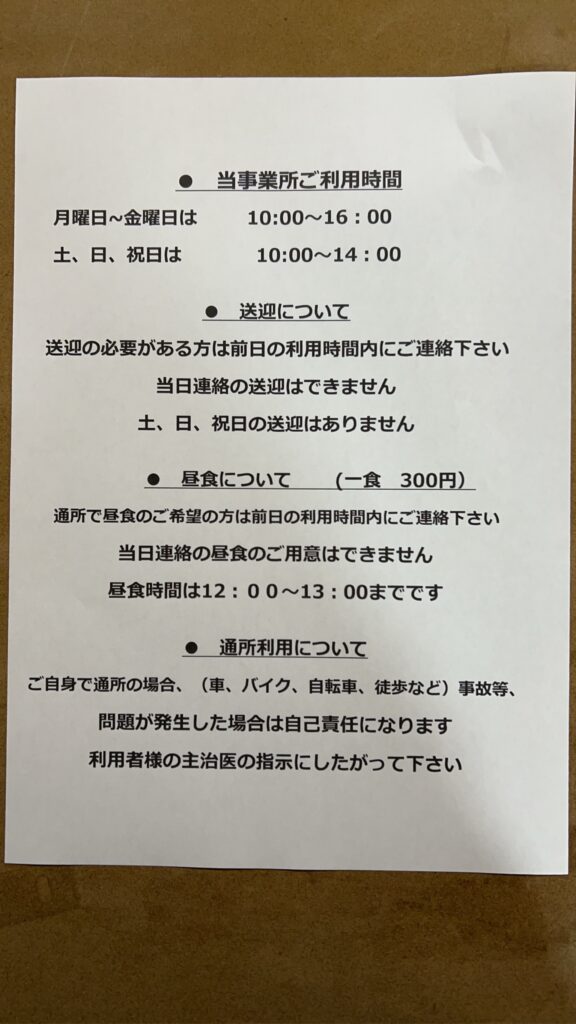 ● 当事業所ご利用時間

月曜日~金曜日は　　10:00～16：00

土、日、祝日は　　10:00～14：00

● 送迎について

送迎の必要がある方は前日の利用時間内にご連絡下さい

当日連絡の送迎はできません

土、日、祝日の送迎はありません

● 昼食について　（一食　300円）

通所で昼食のご希望の方は前日の利用時間内にご連絡下さい

当日連絡の昼食のご用意はできません

昼食時間は12：００～13：00までです

● 通所利用について

ご自身で通所の場合、（車、バイク、自転車、徒歩など）事故等、

問題が発生した場合は自己責任になります

利用者様の主治医の指示にしたがって下さい